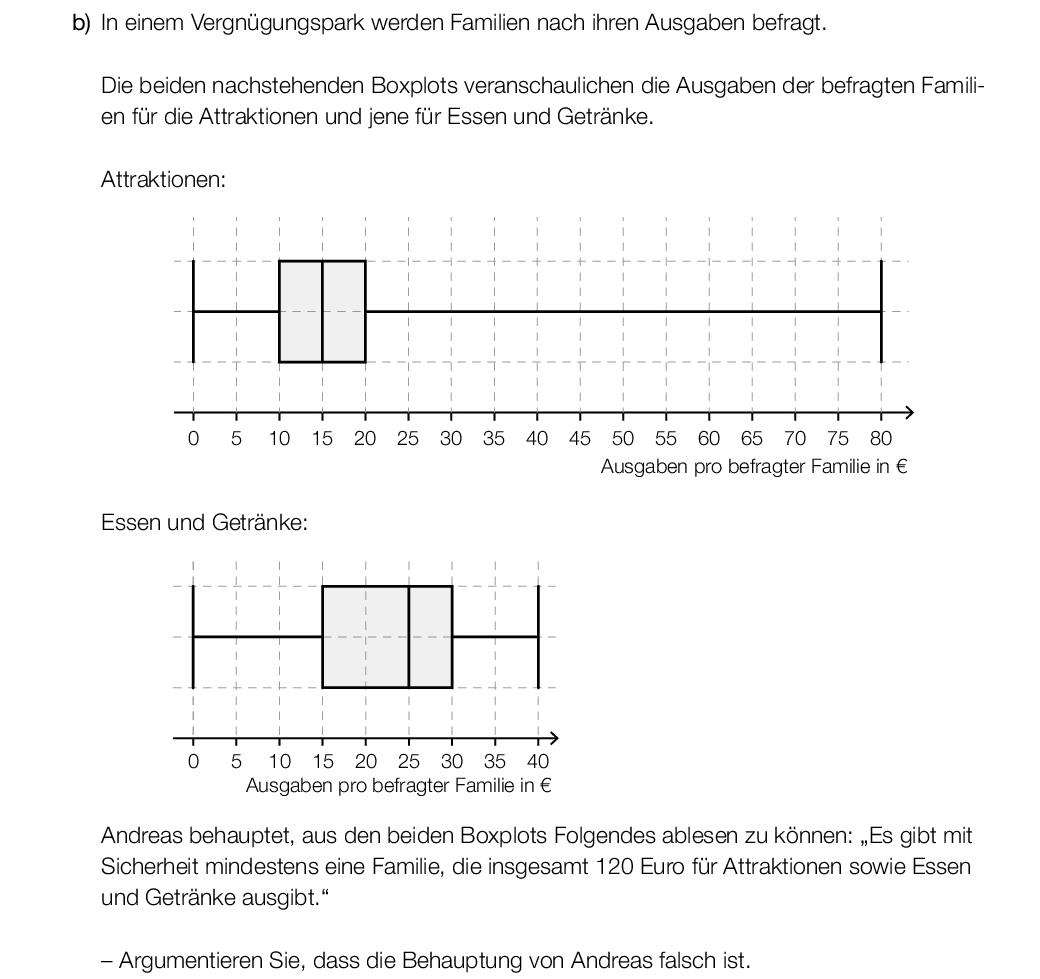 b) In einem Vergnügungspark werden Familien nach ihren Ausgaben befragt.

Die beiden nachstehenden Boxplots veranschaulichen die Ausgaben der befragten Familien für die Attraktionen und jene für Essen und Getränke.

Attraktionen:

0 5 10 15 20 25 30 35 40 45 50 55 60 65 70 75 80
Ausgaben pro befragter Familie in €

Essen und Getränke:

0 5 10 15 20 25 30 35 40
Ausgaben pro befragter Familie in €

Andreas behauptet, aus den beiden Boxplots Folgendes ablesen zu können: „Es gibt mit Sicherheit mindestens eine Familie, die insgesamt 120 Euro für Attraktionen sowie Essen und Getränke ausgibt.“

– Argumentieren Sie, dass die Behauptung von Andreas falsch ist.